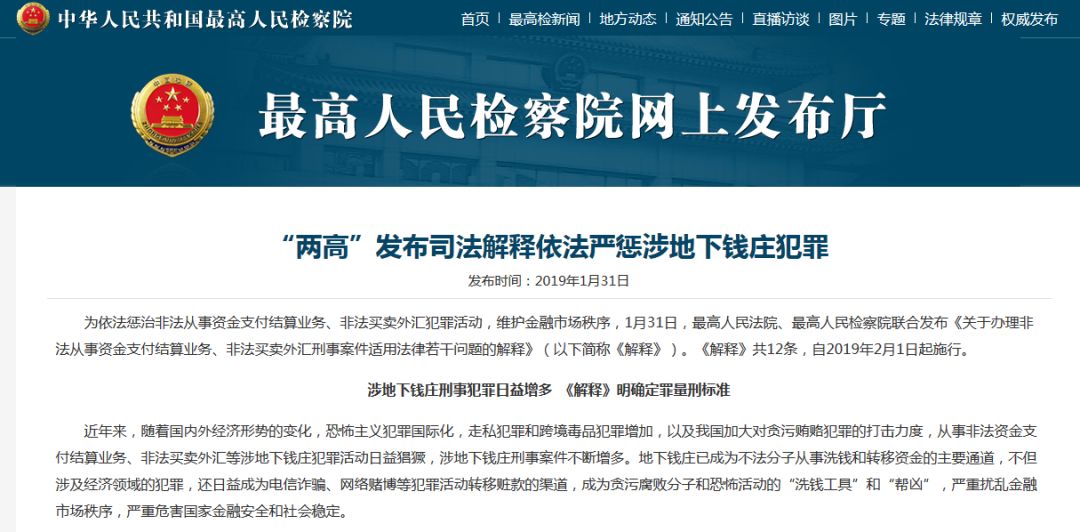 中华人民共和国最高人民检察院

首页 | 最高检新闻 | 地方动态 | 通知公告 | 直播访谈 | 图片 | 专题 | 法律规章 | 权威发布

最高人民检察院网上发布厅

“两高”发布司法解释依法严惩涉地下钱庄犯罪

发布时间：2019年1月31日

为依法惩治非法从事资金支付结算业务、非法买卖外汇犯罪活动，维护金融市场秩序，1月31日，最高人民法院、最高人民检察院联合发布《关于办理非法从事资金支付结算业务、非法买卖外汇刑事案件适用法律若干问题的解释》（以下简称《解释》）。《解释》共12条，自2019年2月1日起施行。

涉地下钱庄刑事犯罪日益增多 《解释》明确定罪量刑标准

近年来，随着国内外经济形势的变化，恐怖主义犯罪国际化，走私犯罪和跨境毒品犯罪增加，以及我国加大对贪污贿赂犯罪的打击力度，从事非法资金支付结算业务、非法买卖外汇等涉地下钱庄犯罪活动日益猖獗，涉地下钱庄刑事案件不断增多。地下钱庄已成为不法分子从事洗钱和转移资金的主要通道，不但涉及经济领域的犯罪，还日益成为电信诈骗、网络赌博等犯罪活动转移赃款的渠道，成为贪污腐败分子和恐怖活动的“洗钱工具”和“帮凶”，严重扰乱金融市场秩序，严重危害国家金融安全和社会稳定。